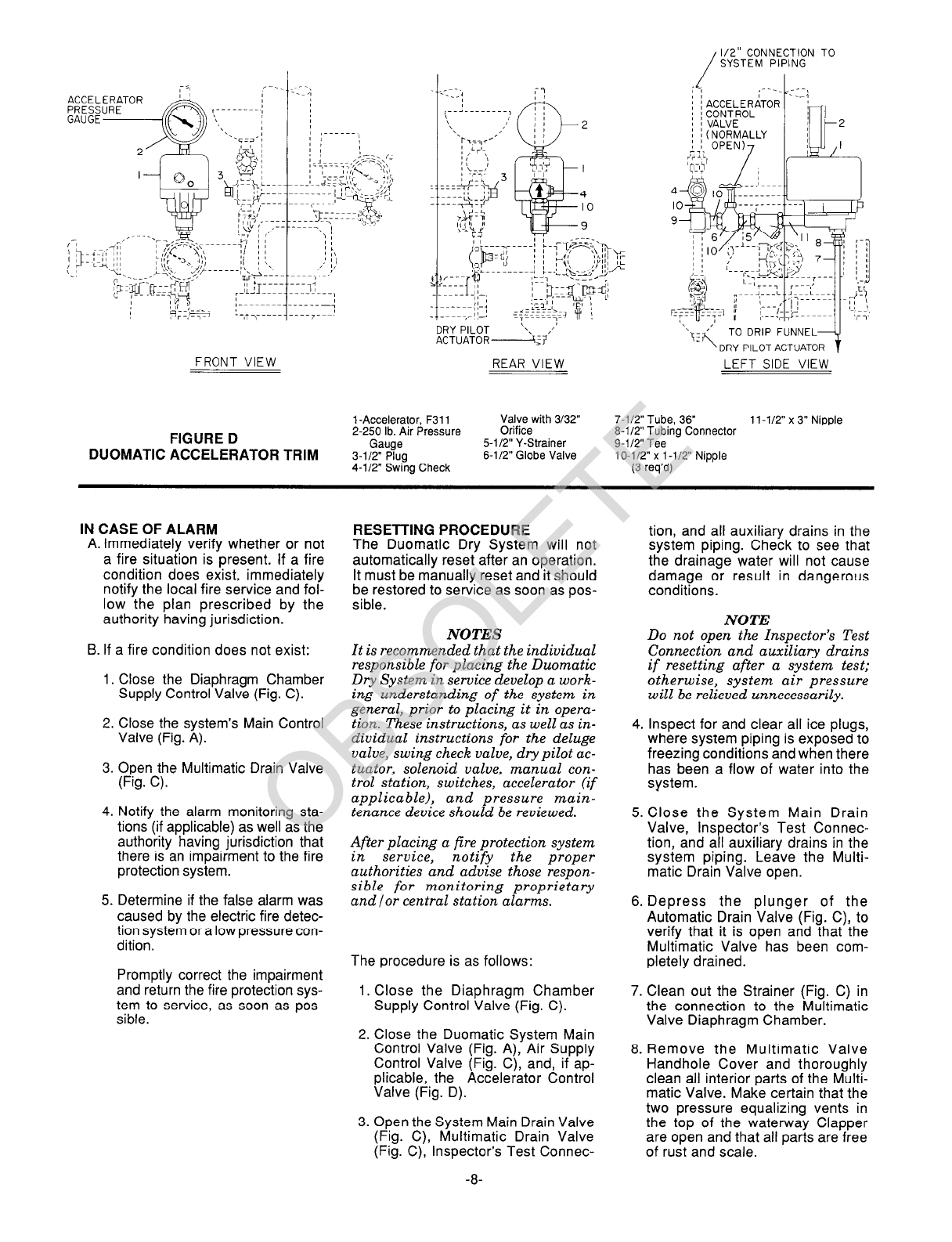 ACCELERATOR PRESSURE GAUGE

2

1

3

FRONT VIEW

2

3

1

4

10

9

DRY PILOT ACTUATOR

REAR VIEW

1/2" CONNECTION TO SYSTEM PIPING

ACCELERATOR CONTROL VALVE (NORMALLY OPEN)

2

1

4

10

9

10

6

5

11

8

7

10

TO DRIP FUNNEL

DRY PILOT ACTUATOR

LEFT SIDE VIEW

FIGURE D
DUOMATIC ACCELERATOR TRIM

1-Accelerator, F311
2-250 lb. Air Pressure Gauge
3-1/2" Plug
4-1/2" Swing Check Valve with 3/32" Orifice
5-1/2" Y-Strainer
6-1/2" Globe Valve
7-1/2" Tube, 36"
8-1/2" Tubing Connector
9-1/2" Tee
10-1/2" x 1-1/2" Nipple (3 req'd)
11-1/2" x 3" Nipple

OBSOLETE

IN CASE OF ALARM
A. Immediately verify whether or not a fire situation is present. If a fire condition does exist, immediately notify the local fire service and follow the plan prescribed by the authority having jurisdiction.

B. If a fire condition does not exist:

1. Close the Diaphragm Chamber Supply Control Valve (Fig. C).

2. Close the system's Main Control Valve (Fig. A).

3. Open the Multimatic Drain Valve (Fig. C).

4. Notify the alarm monitoring stations (if applicable) as well as the authority having jurisdiction that there is an impairment to the fire protection system.

5. Determine if the false alarm was caused by the electric fire detection system or a low pressure condition.

Promptly correct the impairment and return the fire protection system to service, as soon as possible.

RESETTING PROCEDURE
The Duomatic Dry System will not automatically reset after an operation. It must be manually reset and it should be restored to service as soon as possible.

NOTES
It is recommended that the individual responsible for placing the Duomatic Dry System in service develop a working understanding of the system in general, prior to placing it in operation. These instructions, as well as individual instructions for the deluge valve, swing check valve, dry pilot actuator, solenoid valve, manual control station, switches, accelerator (if applicable), and pressure maintenance device should be reviewed.

After placing a fire protection system in service, notify the proper authorities and advise those responsible for monitoring proprietary and/or central station alarms.

The procedure is as follows:

1. Close the Diaphragm Chamber Supply Control Valve (Fig. C).

2. Close the Duomatic System Main Control Valve (Fig. A), Air Supply Control Valve (Fig. C), and, if applicable, the Accelerator Control Valve (Fig. D).

3. Open the System Main Drain Valve (Fig. C), Multimatic Drain Valve (Fig. C), Inspector's Test Connection, and all auxiliary drains in the system piping. Check to see that the drainage water will not cause damage or result in dangerous conditions.

NOTE
Do not open the Inspector's Test Connection and auxiliary drains if resetting after a system test; otherwise, system air pressure will be relieved unnecessarily.

4. Inspect for and clear all ice plugs, where system piping is exposed to freezing conditions and when there has been a flow of water into the system.

5. Close the System Main Drain Valve, Inspector's Test Connection, and all auxiliary drains in the system piping. Leave the Multimatic Drain Valve open.

6. Depress the plunger of the Automatic Drain Valve (Fig. C), to verify that it is open and that the Multimatic Valve has been completely drained.

7. Clean out the Strainer (Fig. C) in the connection to the Multimatic Valve Diaphragm Chamber.

8. Remove the Multimatic Valve Handhole Cover and thoroughly clean all interior parts of the Multimatic Valve. Make certain that the two pressure equalizing vents in the top of the waterway Clapper are open and that all parts are free of rust and scale.

-8-